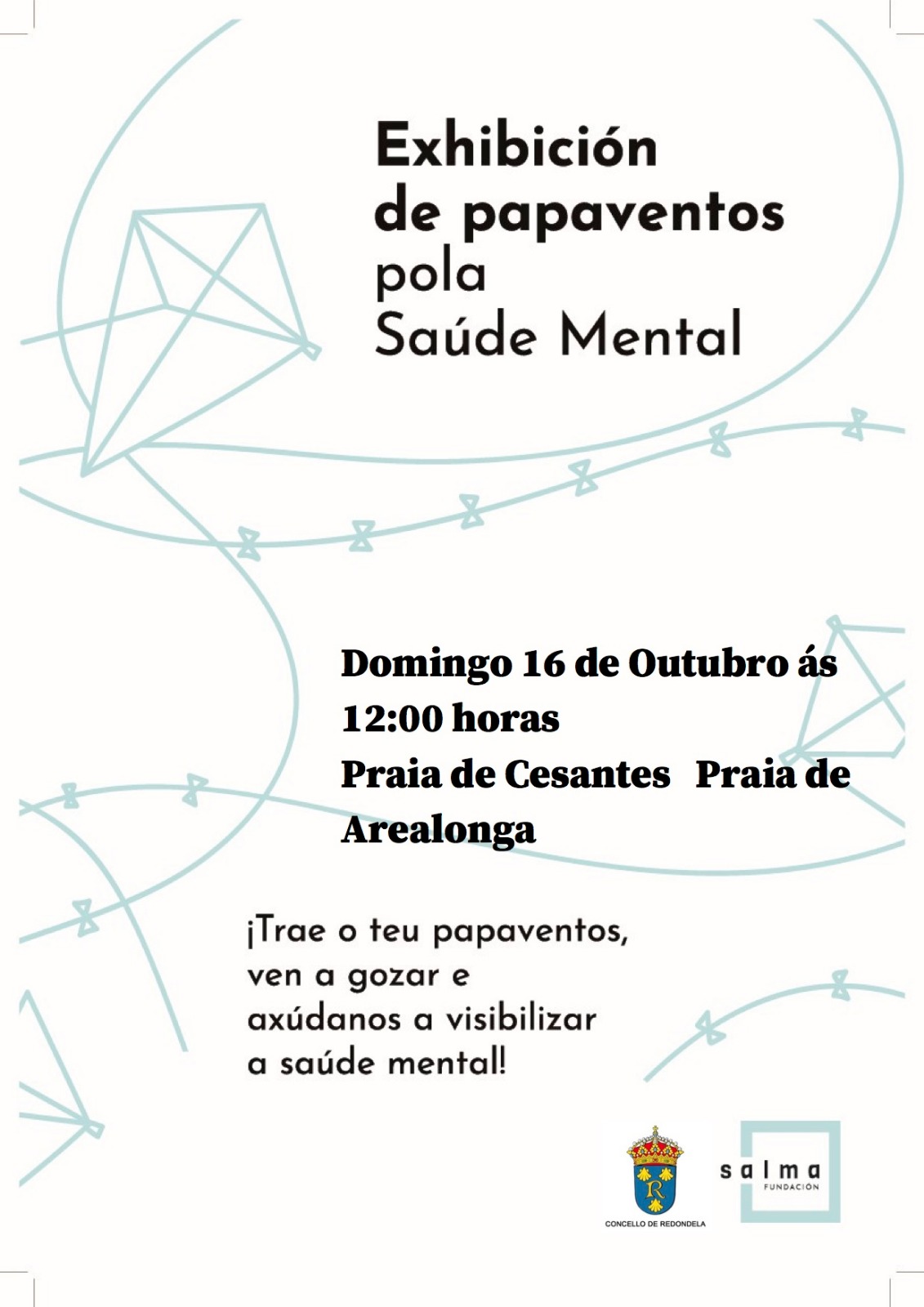 Exhibición de papaventos pola Saúde Mental

Domingo 16 de Outubro ás 12:00 horas
Praia de Cesantes Praia de Arealonga

¡Trae o teu papaventos, ven a gozar e axúdanos a visibilizar a saúde mental!

CONCELLO DE REDONDELA

salma
FUNDACIÓN